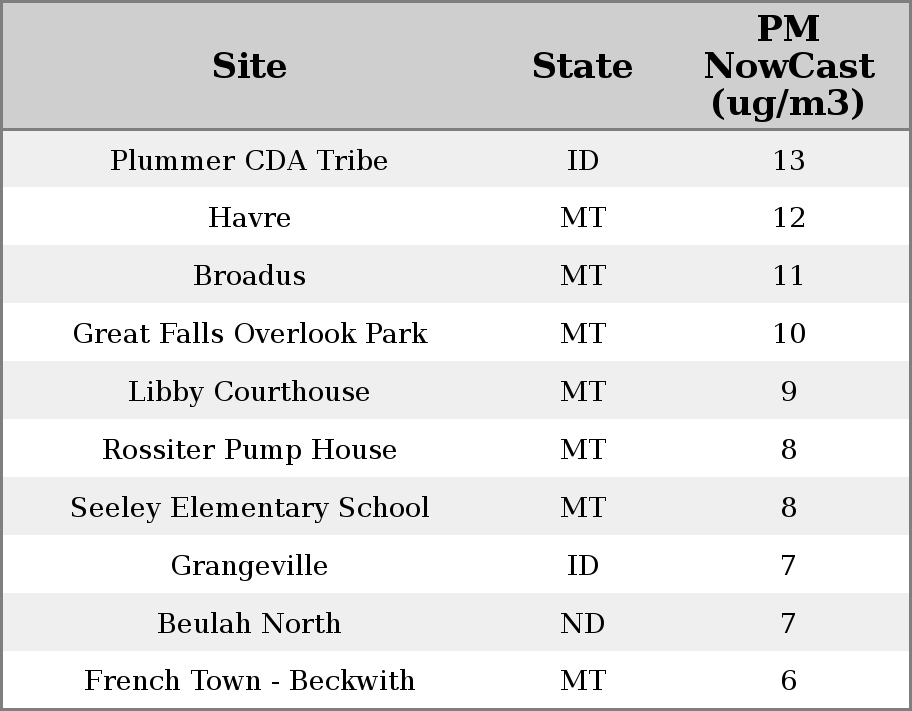 | Site | State | PM NowCast (ug/m3) |
|---|---|---|
| Plummer CDA Tribe | ID | 13 |
| Havre | MT | 12 |
| Broadus | MT | 11 |
| Great Falls Overlook Park | MT | 10 |
| Libby Courthouse | MT | 9 |
| Rossiter Pump House | MT | 8 |
| Seeley Elementary School | MT | 8 |
| Grangeville | ID | 7 |
| Beulah North | ND | 7 |
| French Town - Beckwith | MT | 6 |